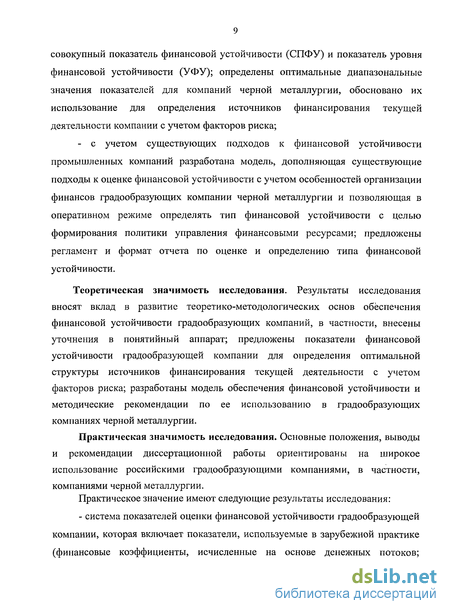 9

совокупный показатель финансовой устойчивости (СПФУ) и показатель уровня финансовой устойчивости (УФУ); определены оптимальные диапазональные значения показателей для компаний черной металлургии, обосновано их использование для определения источников финансирования текущей деятельности компании с учетом факторов риска;

- с учетом существующих подходов к финансовой устойчивости промышленных компаний разработана модель, дополняющая существующие подходы к оценке финансовой устойчивости с учетом особенностей организации финансов градообразующих компании черной металлургии и позволяющая в оперативном режиме определять тип финансовой устойчивости с целью формирования политики управления финансовыми ресурсами; предложены регламент и формат отчета по оценке и определению типа финансовой устойчивости.

Теоретическая значимость исследования. Результаты исследования вносят вклад в развитие теоретико-методологических основ обеспечения финансовой устойчивости градообразующих компаний, в частности, внесены уточнения в понятийный аппарат; предложены показатели финансовой устойчивости градообразующей компании для определения оптимальной структуры источников финансирования текущей деятельности с учетом факторов риска; разработаны модель обеспечения финансовой устойчивости и методические рекомендации по ее использованию в градообразующих компаниях черной металлургии.

Практическая значимость исследования. Основные положения, выводы и рекомендации диссертационной работы ориентированы на широкое использование российскими градообразующими компаниями, в частности, компаниями черной металлургии.

Практическое значение имеют следующие результаты исследования:

- система показателей оценки финансовой устойчивости градообразующей компаиии, которая включает показатели, используемые в зарубежной практике (финансовые коэффициенты, исчисленные на основе денежных потоков;

dsLib.net
библиотека диссертаций